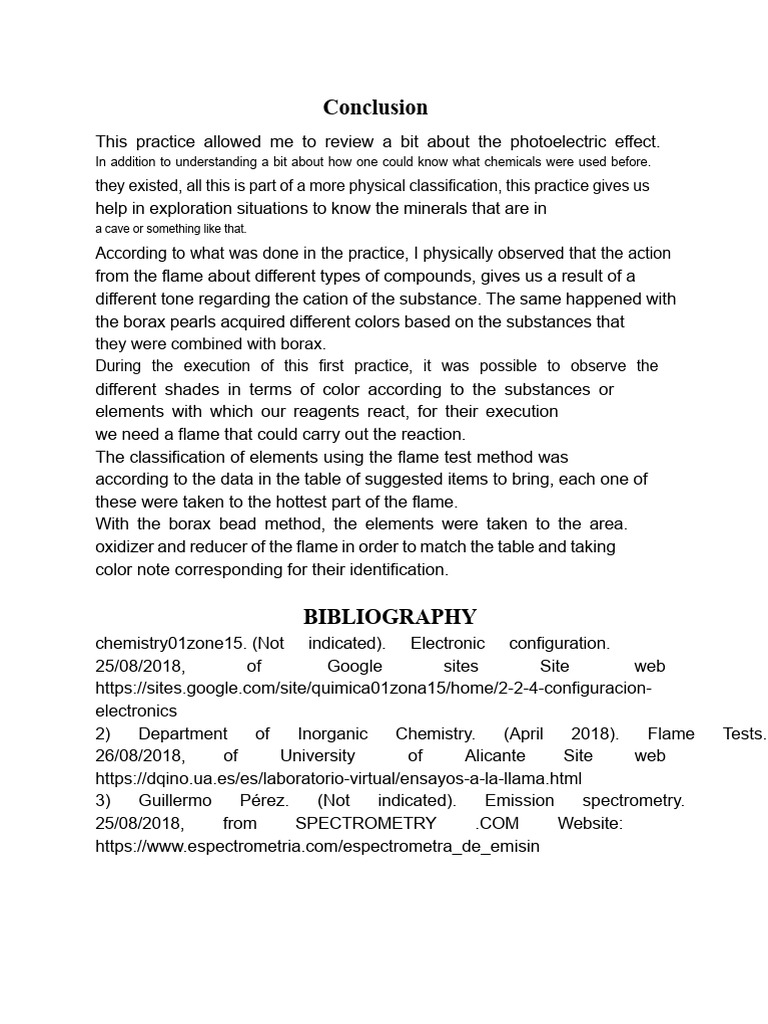 Conclusion

This practice allowed me to review a bit about the photoelectric effect. In addition to understanding a bit about how one could know what chemicals were used before. they existed, all this is part of a more physical classification, this practice gives us help in exploration situations to know the minerals that are in a cave or something like that.

According to what was done in the practice, I physically observed that the action from the flame about different types of compounds, gives us a result of a different tone regarding the cation of the substance. The same happened with the borax pearls acquired different colors based on the substances that they were combined with borax.
During the execution of this first practice, it was possible to observe the different shades in terms of color according to the substances or elements with which our reagents react, for their execution we need a flame that could carry out the reaction.
The classification of elements using the flame test method was according to the data in the table of suggested items to bring, each one of these were taken to the hottest part of the flame.
With the borax bead method, the elements were taken to the area. oxidizer and reducer of the flame in order to match the table and taking color note corresponding for their identification.

BIBLIOGRAPHY

chemistry01zone15. (Not indicated). Electronic configuration. 25/08/2018, of Google sites Site web https://sites.google.com/site/quimica01zona15/home/2-2-4-configuracion-electronics
2) Department of Inorganic Chemistry. (April 2018). Flame Tests. 26/08/2018, of University of Alicante Site web https://dqino.ua.es/es/laboratorio-virtual/ensayos-a-la-llama.html
3) Guillermo Pérez. (Not indicated). Emission spectrometry. 25/08/2018, from SPECTROMETRY .COM Website: https://www.espectrometria.com/espectrometra_de_emisin